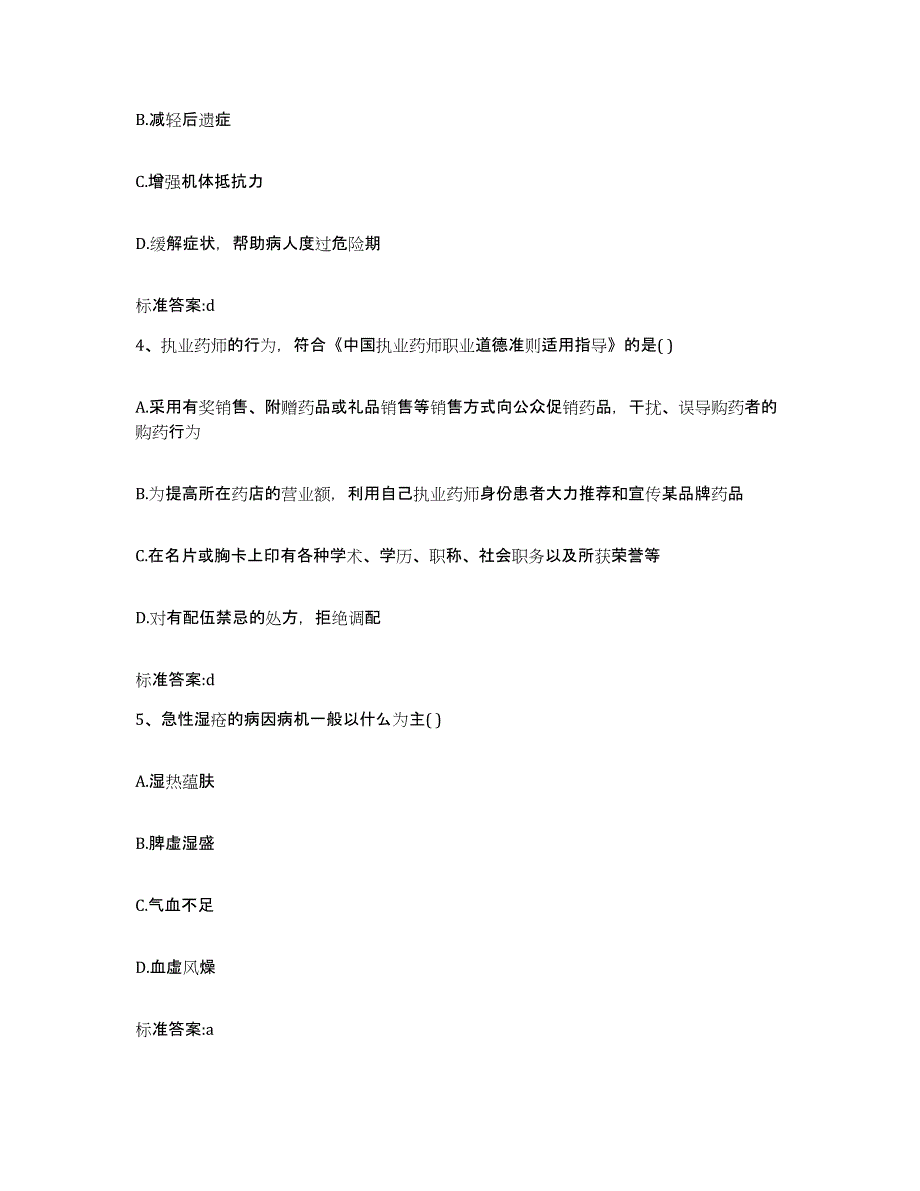 B.减轻后遗症

C.增强机体抵抗力

D.缓解症状，帮助病人度过危险期

标准答案:d

4、执业药师的行为，符合《中国执业药师职业道德准则适用指导》的是( )

A.采用有奖销售、附赠药品或礼品销售等销售方式向公众促销药品，干扰、误导购药者的购药行为

B.为提高所在药店的营业额，利用自己执业药师身份患者大力推荐和宣传某品牌药品

C.在名片或胸卡上印有各种学术、学历、职称、社会职务以及所获荣誉等

D.对有配伍禁忌的处方，拒绝调配

标准答案:d

5、急性湿疮的病因病机一般以什么为主( )

A.湿热蕴肤

B.脾虚湿盛

C.气血不足

D.血虚风燥

标准答案:a